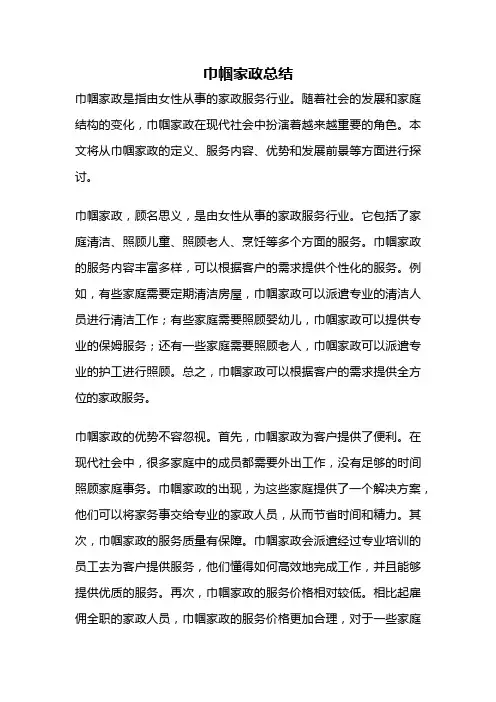 巾帼家政总结

巾帼家政是指由女性从事的家政服务行业。随着社会的发展和家庭结构的变化，巾帼家政在现代社会中扮演着越来越重要的角色。本文将从巾帼家政的定义、服务内容、优势和发展前景等方面进行探讨。

巾帼家政，顾名思义，是由女性从事的家政服务行业。它包括了家庭清洁、照顾儿童、照顾老人、烹饪等多个方面的服务。巾帼家政的服务内容丰富多样，可以根据客户的需求提供个性化的服务。例如，有些家庭需要定期清洁房屋，巾帼家政可以派遣专业的清洁人员进行清洁工作；有些家庭需要照顾婴幼儿，巾帼家政可以提供专业的保姆服务；还有一些家庭需要照顾老人，巾帼家政可以派遣专业的护工进行照顾。总之，巾帼家政可以根据客户的需求提供全方位的家政服务。

巾帼家政的优势不容忽视。首先，巾帼家政为客户提供了便利。在现代社会中，很多家庭中的成员都需要外出工作，没有足够的时间照顾家庭事务。巾帼家政的出现，为这些家庭提供了一个解决方案，他们可以将家务事交给专业的家政人员，从而节省时间和精力。其次，巾帼家政的服务质量有保障。巾帼家政会派遣经过专业培训的员工去为客户提供服务，他们懂得如何高效地完成工作，并且能够提供优质的服务。再次，巾帼家政的服务价格相对较低。相比起雇佣全职的家政人员，巾帼家政的服务价格更加合理，对于一些家庭